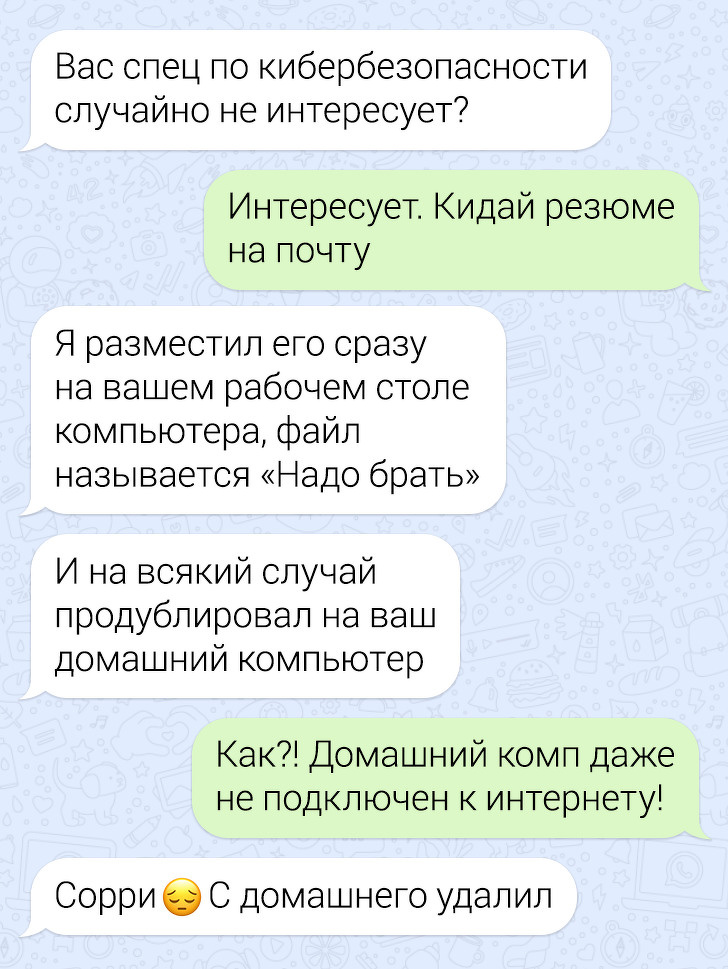 Вас спец по кибербезопасности случайно не интересует?

Интересует. Кидай резюме на почту

Я разместил его сразу на вашем рабочем столе компьютера, файл называется «Надо брать»

И на всякий случай продублировал на ваш домашний компьютер

Как?! Домашний комп даже не подключен к интернету!

Сорри😔 С домашнего удалил